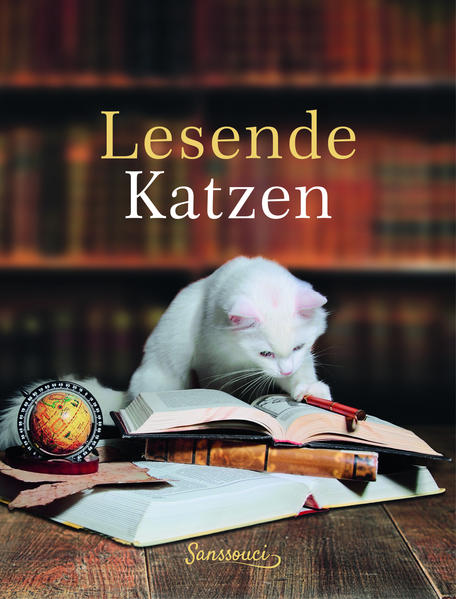 Lesende
Katzen

Sanssouci